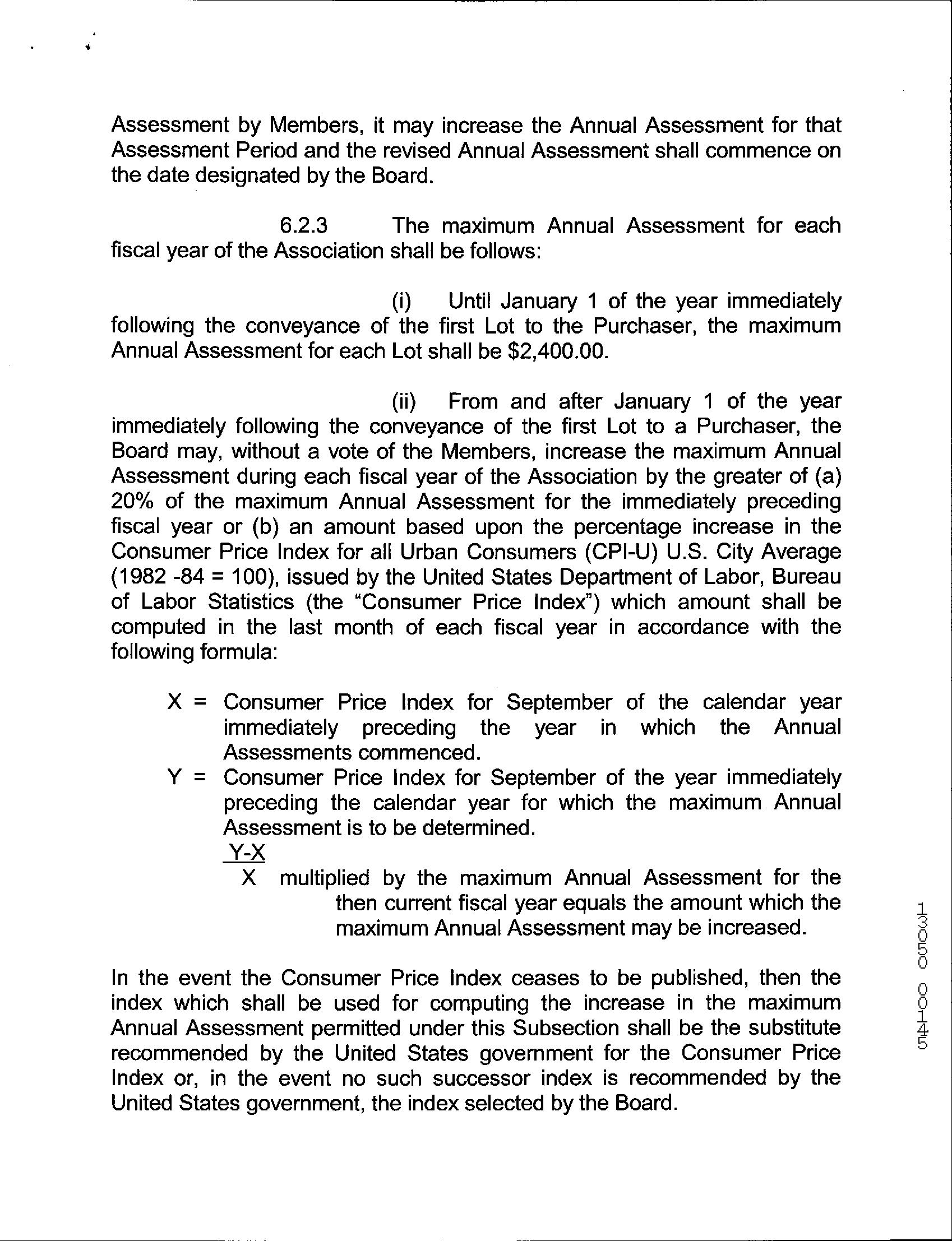 Assessment by Members, it may increase the Annual Assessment for that Assessment Period and the revised Annual Assessment shall commence on the date designated by the Board.

6.2.3 The maximum Annual Assessment for each fiscal year of the Association shall be follows:

(i) Until January 1 of the year immediately following the conveyance of the first Lot to the Purchaser, the maximum Annual Assessment for each Lot shall be $2,400.00.

(ii) From and after January 1 of the year immediately following the conveyance of the first Lot to a Purchaser, the Board may, without a vote of the Members, increase the maximum Annual Assessment during each fiscal year of the Association by the greater of (a) 20% of the maximum Annual Assessment for the immediately preceding fiscal year or (b) an amount based upon the percentage increase in the Consumer Price Index for all Urban Consumers (CPI-U) U.S. City Average (1982 -84 = 100), issued by the United States Department of Labor, Bureau of Labor Statistics (the "Consumer Price Index") which amount shall be computed in the last month of each fiscal year in accordance with the following formula:

X = Consumer Price Index for September of the calendar year immediately preceding the year in which the Annual Assessments commenced.
Y = Consumer Price Index for September of the year immediately preceding the calendar year for which the maximum Annual Assessment is to be determined.
$\frac{Y-X}{X}$ multiplied by the maximum Annual Assessment for the then current fiscal year equals the amount which the maximum Annual Assessment may be increased.

In the event the Consumer Price Index ceases to be published, then the index which shall be used for computing the increase in the maximum Annual Assessment permitted under this Subsection shall be the substitute recommended by the United States government for the Consumer Price Index or, in the event no such successor index is recommended by the United States government, the index selected by the Board.

13050 00145